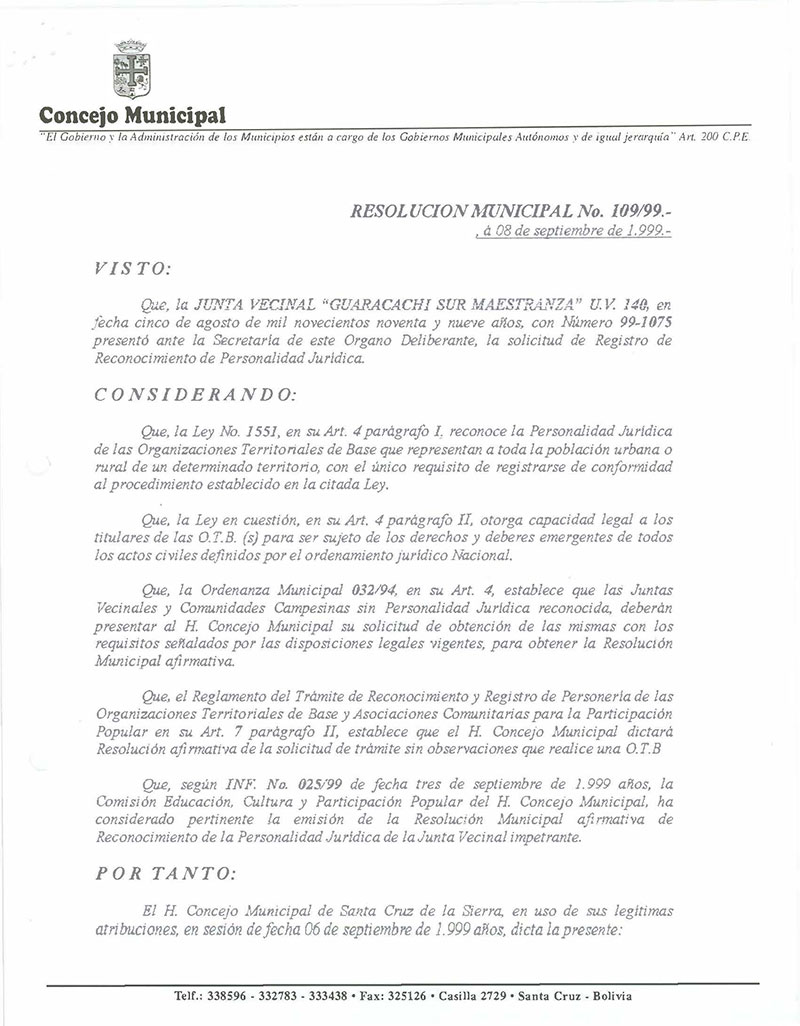 Concejo Municipal
"El Gobierno y la Administración de los Municipios están a cargo de los Gobiernos Municipales Autónomos y de igual jerarquía" Art. 200 C.P.E.

RESOLUCION MUNICIPAL No. 109/99.-
, á 08 de septiembre de 1.999.-

VISTO:

Que, la JUNTA VECINAL "GUARACACHI SUR MAESTRANZA" U.V. 140, en fecha cinco de agosto de mil novecientos noventa y nueve años, con Número 99-1075 presentó ante la Secretaría de este Organo Deliberante, la solicitud de Registro de Reconocimiento de Personalidad Jurídica.

CONSIDERANDO:

Que, la Ley No. 1551, en su Art. 4 parágrafo I, reconoce la Personalidad Jurídica de las Organizaciones Territoriales de Base que representan a toda la población urbana o rural de un determinado territorio, con el único requisito de registrarse de conformidad al procedimiento establecido en la citada Ley.

Que, la Ley en cuestión, en su Art. 4 parágrafo II, otorga capacidad legal a los titulares de las O.T.B. (s) para ser sujeto de los derechos y deberes emergentes de todos los actos civiles definidos por el ordenamiento jurídico Nacional.

Que, la Ordenanza Municipal 032/94, en su Art. 4, establece que las Juntas Vecinales y Comunidades Campesinas sin Personalidad Jurídica reconocida, deberán presentar al H. Concejo Municipal su solicitud de obtención de las mismas con los requisitos señalados por las disposiciones legales vigentes, para obtener la Resolución Municipal afirmativa.

Que, el Reglamento del Trámite de Reconocimiento y Registro de Personería de las Organizaciones Territoriales de Base y Asociaciones Comunitarias para la Participación Popular en su Art. 7 parágrafo II, establece que el H. Concejo Municipal dictará Resolución afirmativa de la solicitud de trámite sin observaciones que realice una O.T.B

Que, según INF. No. 025/99 de fecha tres de septiembre de 1.999 años, la Comisión Educación, Cultura y Participación Popular del H. Concejo Municipal, ha considerado pertinente la emisión de la Resolución Municipal afirmativa de Reconocimiento de la Personalidad Jurídica de la Junta Vecinal impetrante.

POR TANTO:

El H. Concejo Municipal de Santa Cruz de la Sierra, en uso de sus legítimas atribuciones, en sesión de fecha 06 de septiembre de 1.999 años, dicta la presente:

Telf.: 338596 - 332783 - 333438 • Fax: 325126 • Casilla 2729 • Santa Cruz - Bolivia